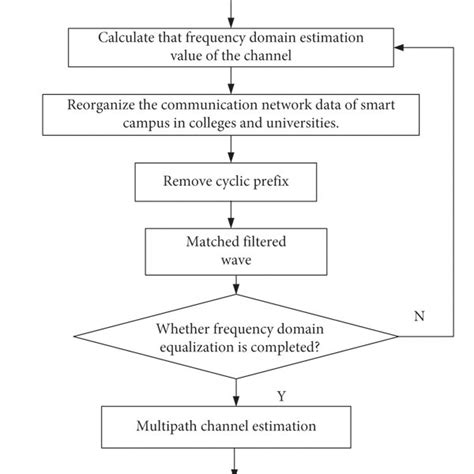 Calculate that frequency domain estimation value of the channel

Reorganize the communication network data of smart campus in colleges and universities.

Remove cyclic prefix

Matched filtered wave

Whether frequency domain equalization is completed?

N

Y

Multipath channel estimation